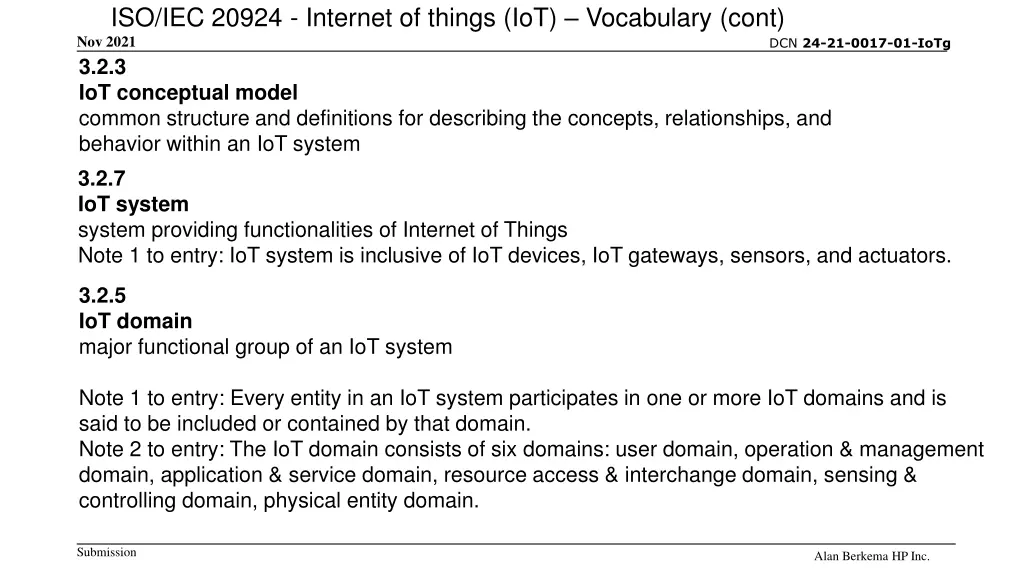 ISO/IEC 20924 - Internet of things (IoT) – Vocabulary (cont)

Nov 2021

DCN 24-21-0017-01-IoTg

3.2.3
IoT conceptual model
common structure and definitions for describing the concepts, relationships, and behavior within an IoT system

3.2.7
IoT system
system providing functionalities of Internet of Things
Note 1 to entry: IoT system is inclusive of IoT devices, IoT gateways, sensors, and actuators.

3.2.5
IoT domain
major functional group of an IoT system

Note 1 to entry: Every entity in an IoT system participates in one or more IoT domains and is said to be included or contained by that domain.
Note 2 to entry: The IoT domain consists of six domains: user domain, operation & management domain, application & service domain, resource access & interchange domain, sensing & controlling domain, physical entity domain.

Submission

Alan Berkema HP Inc.